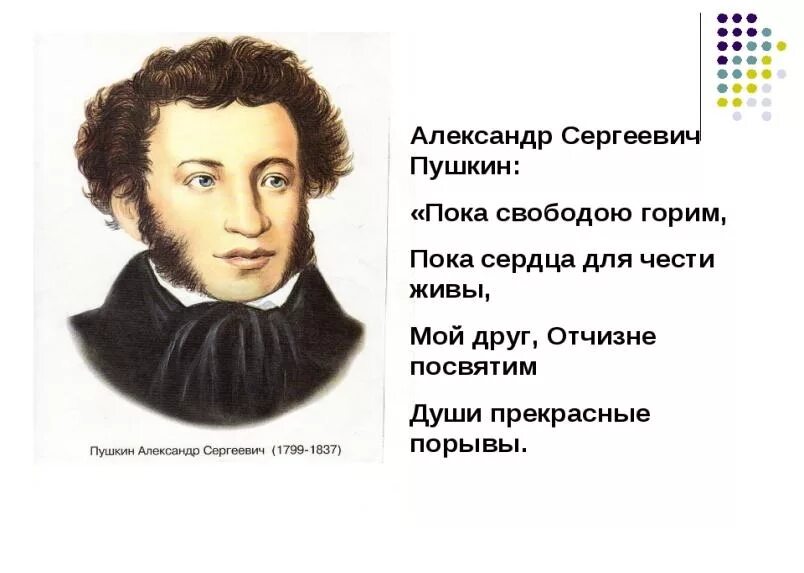 Пушкин Александр Сергеевич (1799-1837)

Александр Сергеевич Пушкин:

«Пока свободою горим,

Пока сердца для чести живы,

Мой друг, Отчизне посвятим

Души прекрасные порывы.